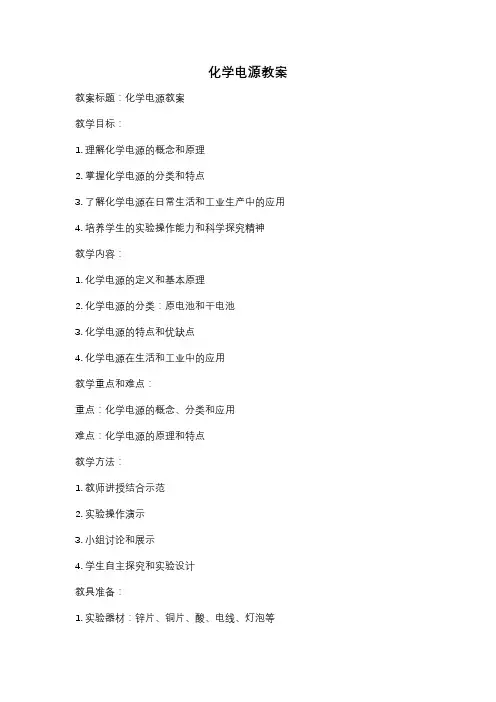 化学电源教案

教案标题：化学电源教案

教学目标：

1. 理解化学电源的概念和原理

2. 掌握化学电源的分类和特点

3. 了解化学电源在日常生活和工业生产中的应用

4. 培养学生的实验操作能力和科学探究精神

教学内容：

1. 化学电源的定义和基本原理

2. 化学电源的分类：原电池和干电池

3. 化学电源的特点和优缺点

4. 化学电源在生活和工业中的应用

教学重点和难点：

重点：化学电源的概念、分类和应用

难点：化学电源的原理和特点

教学方法：

1. 教师讲授结合示范

2. 实验操作演示

3. 小组讨论和展示

4. 学生自主探究和实验设计

教具准备：

1. 实验器材：锌片、铜片、酸、电线、灯泡等